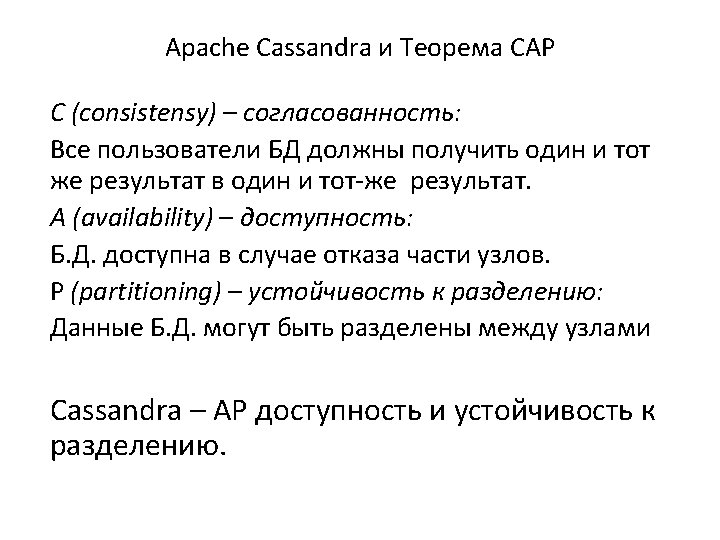 Apache Cassandra и Теорема CAP

C (consistensy) – согласованность:

Все пользователи БД должны получить один и тот же результат в один и тот-же  результат.

A (availability) – доступность:

Б.Д. доступна в случае отказа части узлов.

P (partitioning) – устойчивость к разделению:

Данные Б.Д. могут быть разделены между узлами

Cassandra – AP доступность и устойчивость к разделению.